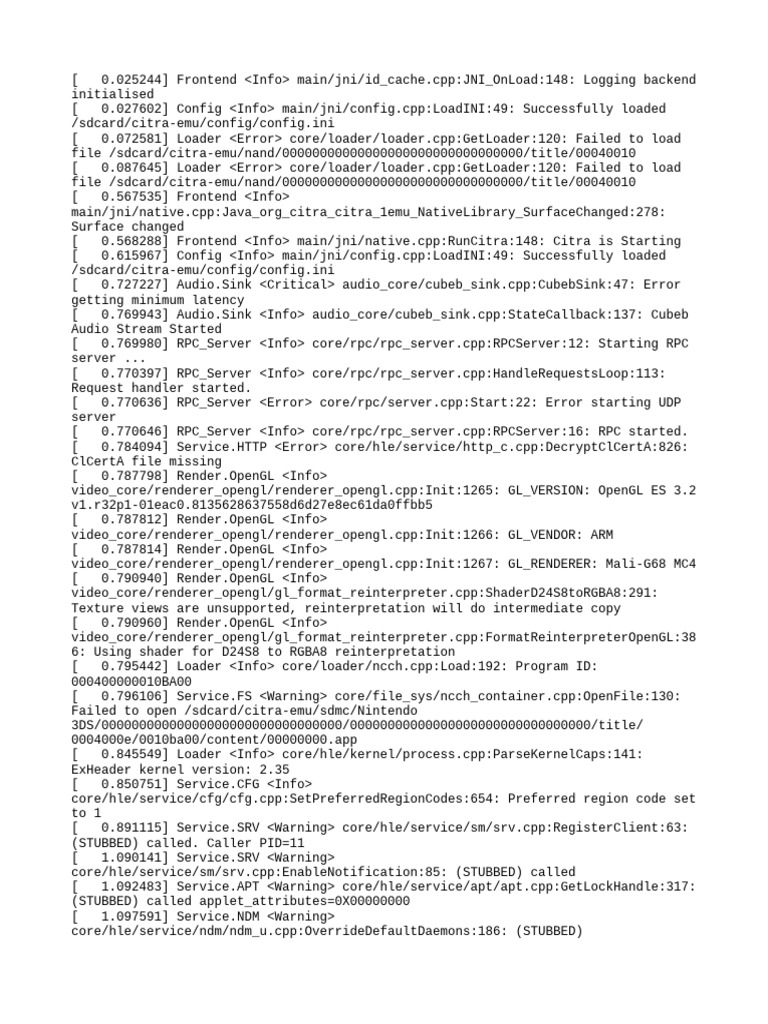 [   0.025244] Frontend <Info> main/jni/id_cache.cpp:JNI_OnLoad:148: Logging backend initialised
[   0.027602] Config <Info> main/jni/config.cpp:LoadINI:49: Successfully loaded /sdcard/citra-emu/config/config.ini
[   0.072581] Loader <Error> core/loader/loader.cpp:GetLoader:120: Failed to load file /sdcard/citra-emu/nand/00000000000000000000000000000000/title/00040010
[   0.087645] Loader <Error> core/loader/loader.cpp:GetLoader:120: Failed to load file /sdcard/citra-emu/nand/00000000000000000000000000000000/title/00040010
[   0.567535] Frontend <Info> main/jni/native.cpp:Java_org_citra_citra_1emu_NativeLibrary_SurfaceChanged:278: Surface changed
[   0.568288] Frontend <Info> main/jni/native.cpp:RunCitra:148: Citra is Starting
[   0.615967] Config <Info> main/jni/config.cpp:LoadINI:49: Successfully loaded /sdcard/citra-emu/config/config.ini
[   0.727227] Audio.Sink <Critical> audio_core/cubeb_sink.cpp:CubebSink:47: Error getting minimum latency
[   0.769943] Audio.Sink <Info> audio_core/cubeb_sink.cpp:StateCallback:137: Cubeb Audio Stream Started
[   0.769980] RPC_Server <Info> core/rpc/rpc_server.cpp:RPCServer:12: Starting RPC server ...
[   0.770397] RPC_Server <Info> core/rpc/rpc_server.cpp:HandleRequestsLoop:113: Request handler started.
[   0.770636] RPC_Server <Error> core/rpc/server.cpp:Start:22: Error starting UDP server
[   0.770646] RPC_Server <Info> core/rpc/rpc_server.cpp:RPCServer:16: RPC started.
[   0.784094] Service.HTTP <Error> core/hle/service/http_c.cpp:DecryptClCertA:826: ClCertA file missing
[   0.787798] Render.OpenGL <Info> video_core/renderer_opengl/renderer_opengl.cpp:Init:1265: GL_VERSION: OpenGL ES 3.2 v1.r32p1-01eac0.8135628637558d6d27e8ec61da0ffbb5
[   0.787812] Render.OpenGL <Info> video_core/renderer_opengl/renderer_opengl.cpp:Init:1266: GL_VENDOR: ARM
[   0.787814] Render.OpenGL <Info> video_core/renderer_opengl/renderer_opengl.cpp:Init:1267: GL_RENDERER: Mali-G68 MC4
[   0.790940] Render.OpenGL <Info> video_core/renderer_opengl/gl_format_reinterpreter.cpp:ShaderD24S8toRGBA8:291: Texture views are unsupported, reinterpretation will do intermediate copy
[   0.790960] Render.OpenGL <Info> video_core/renderer_opengl/gl_format_reinterpreter.cpp:FormatReinterpreterOpenGL:386: Using shader for D24S8 to RGBA8 reinterpretation
[   0.795442] Loader <Info> core/loader/ncch.cpp:Load:192: Program ID: 000400000010BA00
[   0.796106] Service.FS <Warning> core/file_sys/ncch_container.cpp:OpenFile:130: Failed to open /sdcard/citra-emu/sdmc/Nintendo 3DS/00000000000000000000000000000000/00000000000000000000000000000000/title/0004000e/0010ba00/content/00000000.app
[   0.845549] Loader <Info> core/hle/kernel/process.cpp:ParseKernelCaps:141: ExHeader kernel version: 2.35
[   0.850751] Service.CFG <Info> core/hle/service/cfg/cfg.cpp:SetPreferredRegionCodes:654: Preferred region code set to 1
[   0.891115] Service.SRV <Warning> core/hle/service/sm/srv.cpp:RegisterClient:63: (STUBBED) called. Caller PID=11
[   1.090141] Service.SRV <Warning> core/hle/service/sm/srv.cpp:EnableNotification:85: (STUBBED) called
[   1.092483] Service.APT <Warning> core/hle/service/apt/apt.cpp:GetLockHandle:317: (STUBBED) called applet_attributes=0X00000000
[   1.097591] Service.NDM <Warning> core/hle/service/ndm/ndm_u.cpp:OverrideDefaultDaemons:186: (STUBBED)